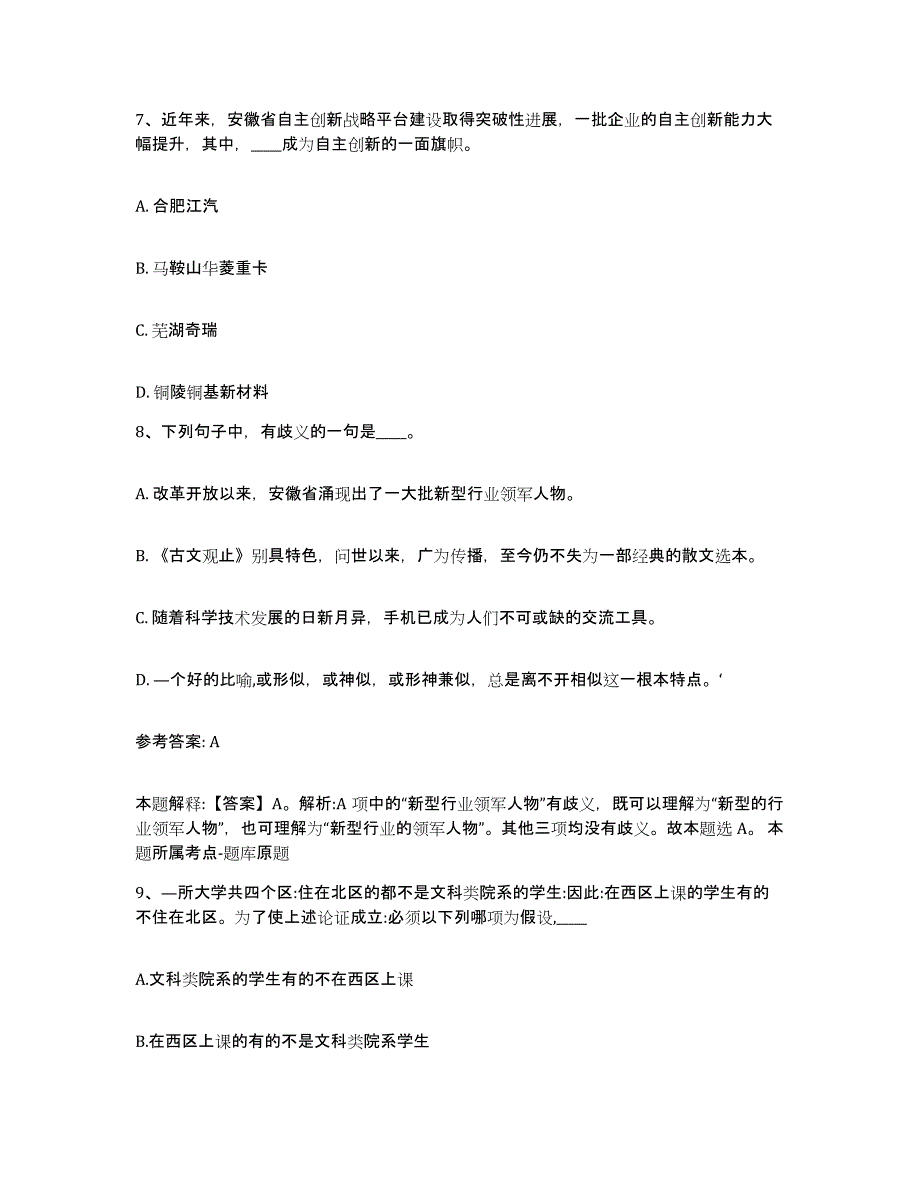 7、近年来，安徽省自主创新战略平台建设取得突破性进展，一批企业的自主创新能力大幅提升，其中，____成为自主创新的一面旗帜。

A. 合肥江汽

B. 马鞍山华菱重卡

C. 芜湖奇瑞

D. 铜陵铜基新材料

8、下列句子中，有歧义的一句是____。

A. 改革开放以来，安徽省涌现出了一大批新型行业领军人物。

B. 《古文观止》别具特色，问世以来，广为传播，至今仍不失为一部经典的散文选本。

C. 随着科学技术发展的日新月异，手机已成为人们不可或缺的交流工具。

D. —个好的比喻,或形似，或神似，或形神兼似，总是离不开相似这一根本特点。‘

参考答案: A

本题解释:【答案】A。解析:A 项中的“新型行业领军人物”有歧义，既可以理解为“新型的行业领军人物”，也可理解为“新型行业的领军人物”。其他三项均没有歧义。故本题选 A。 本题所属考点-题库原题

9、—所大学共四个区:住在北区的都不是文科类院系的学生:因此:在西区上课的学生有的不住在北区。为了使上述论证成立:必须以下列哪项为假设,____

A.文科类院系的学生有的不在西区上课

B.在西区上课的有的不是文科类院系学生